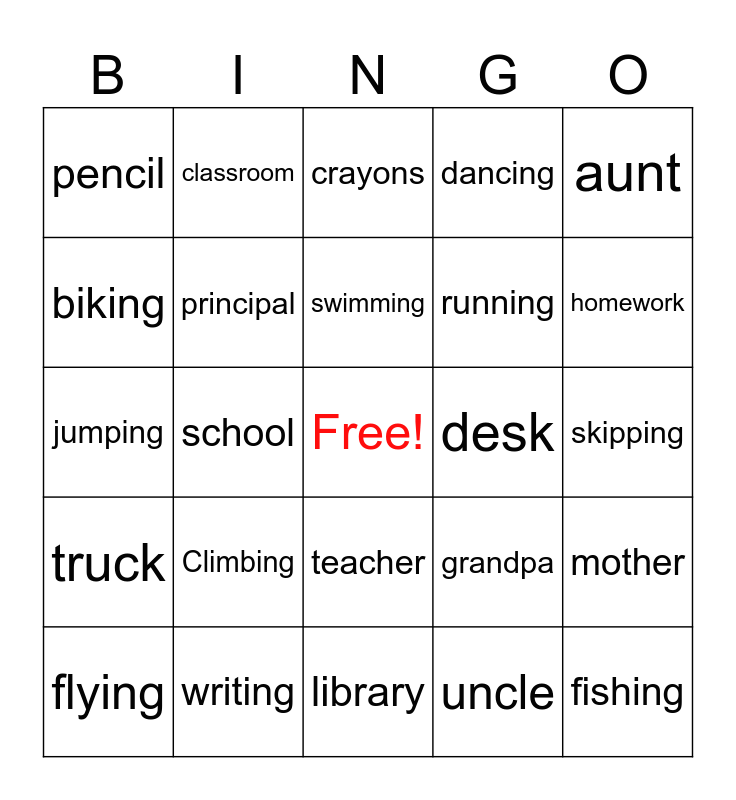 | B | I | N | G | O |
|---|---|---|---|---|
| pencil | classroom | crayons | dancing | aunt |
| biking | principal | swimming | running | homework |
| jumping | school | Free! | desk | skipping |
| truck | Climbing | teacher | grandpa | mother |
| flying | writing | library | uncle | fishing |